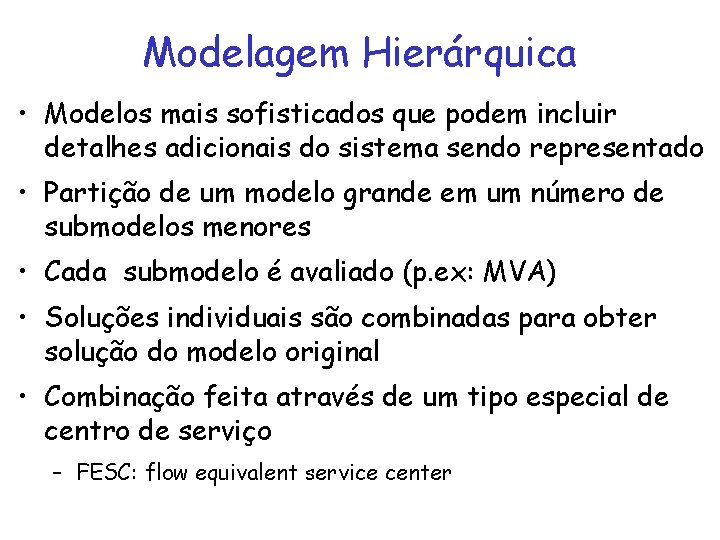 Modelagem Hierárquica

• Modelos mais sofisticados que podem incluir detalhes adicionais do sistema sendo representado

• Partição de um modelo grande em um número de submodelos menores

• Cada submodelo é avaliado (p.ex: MVA)

• Soluções individuais são combinadas para obter solução do modelo original

• Combinação feita através de um tipo especial de centro de serviço

– FESC: flow equivalent service center